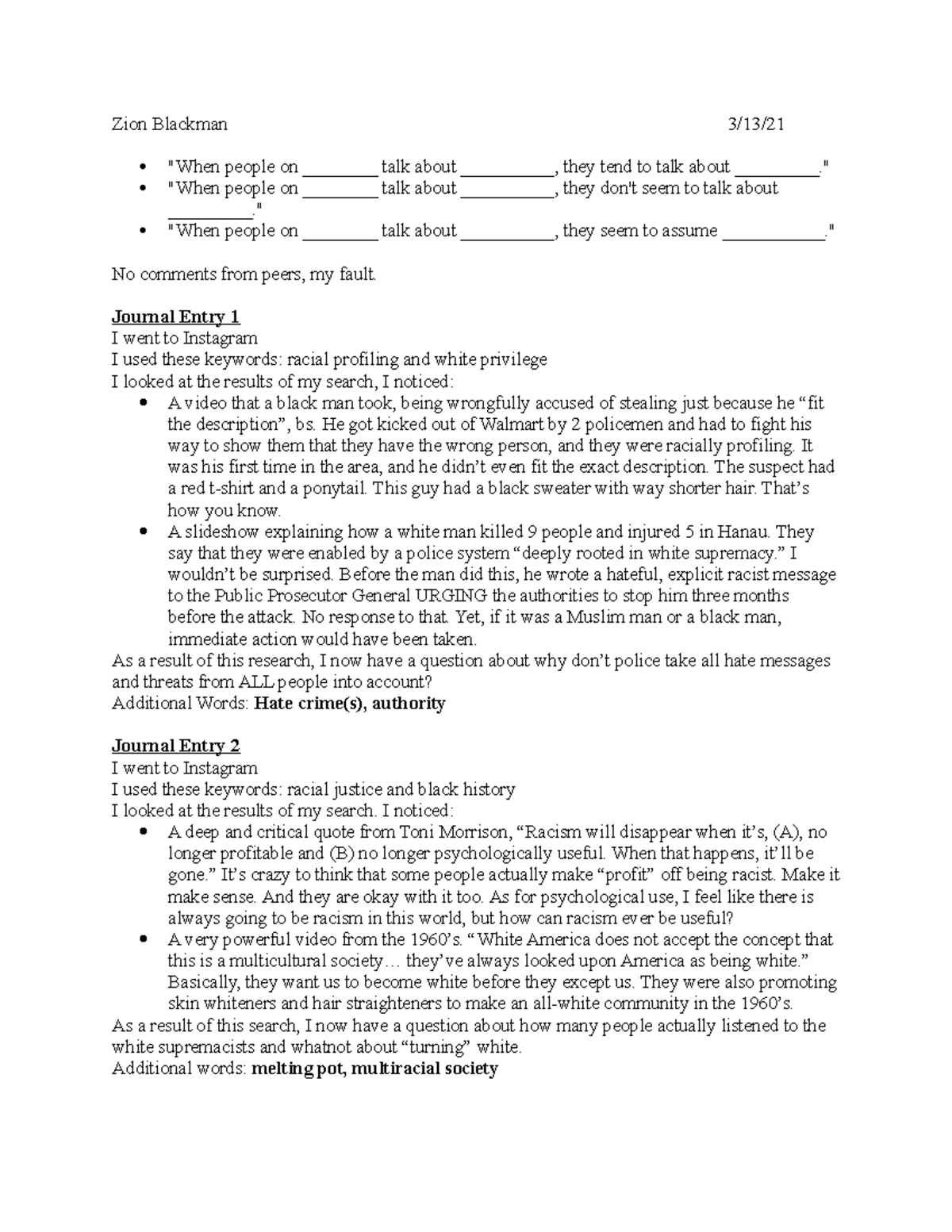 Zion Blackman 3/13/21

• "When people on ____ talk about ____, they tend to talk about ____."
• "When people on ____ talk about ____, they don't seem to talk about ____."
• "When people on ____ talk about ____, they seem to assume ____."

No comments from peers, my fault.

Journal Entry 1
I went to Instagram
I used these keywords: racial profiling and white privilege
I looked at the results of my search, I noticed:
• A video that a black man took, being wrongfully accused of stealing just because he "fit the description", bs. He got kicked out of Walmart by 2 policemen and had to fight his way to show them that they have the wrong person, and they were racially profiling. It was his first time in the area, and he didn't even fit the exact description. The suspect had a red t-shirt and a ponytail. This guy had a black sweater with way shorter hair. That's how you know.
• A slideshow explaining how a white man killed 9 people and injured 5 in Hanau. They say that they were enabled by a police system "deeply rooted in white supremacy." I wouldn't be surprised. Before the man did this, he wrote a hateful, explicit racist message to the Public Prosecutor General URGING the authorities to stop him three months before the attack. No response to that. Yet, if it was a Muslim man or a black man, immediate action would have been taken.
As a result of this research, I now have a question about why don't police take all hate messages and threats from ALL people into account?
Additional Words: Hate crime(s), authority

Journal Entry 2
I went to Instagram
I used these keywords: racial justice and black history
I looked at the results of my search. I noticed:
• A deep and critical quote from Toni Morrison, "Racism will disappear when it's, (A), no longer profitable and (B) no longer psychologically useful. When that happens, it'll be gone." It's crazy to think that some people actually make "profit" off being racist. Make it make sense. And they are okay with it too. As for psychological use, I feel like there is always going to be racism in this world, but how can racism ever be useful?
• A very powerful video from the 1960's. "White America does not accept the concept that this is a multicultural society… they've always looked upon America as being white." Basically, they want us to become white before they except us. They were also promoting skin whiteners and hair straighteners to make an all-white community in the 1960's.
As a result of this search, I now have a question about how many people actually listened to the white supremacists and whatnot about "turning" white.
Additional words: melting pot, multiracial society